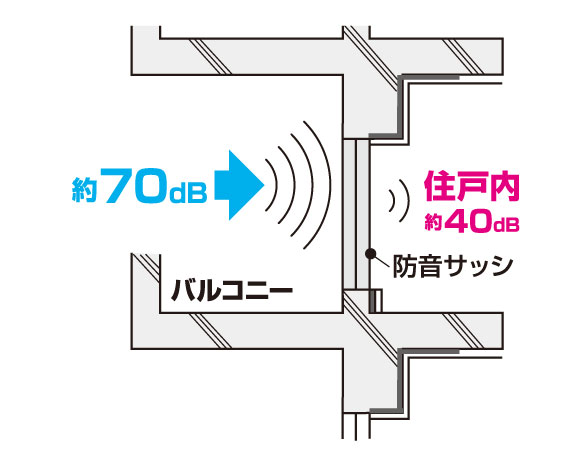 約70dB

住戸内
約40dB

防音サッシ

バルコニー